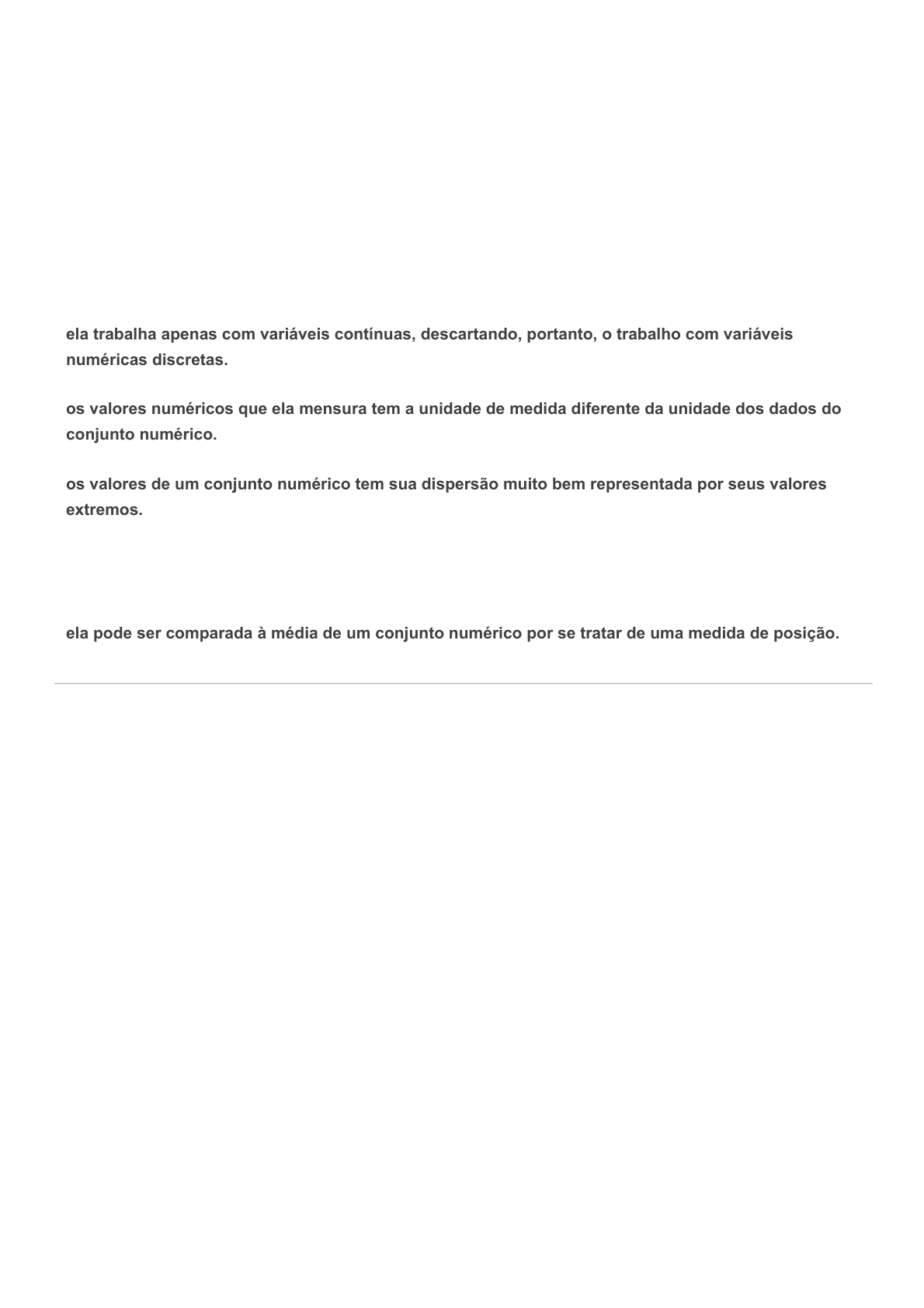 ela trabalha apenas com variáveis contínuas, descartando, portanto, o trabalho com variáveis numéricas discretas.

os valores numéricos que ela mensura tem a unidade de medida diferente da unidade dos dados do conjunto numérico.

os valores de um conjunto numérico tem sua dispersão muito bem representada por seus valores extremos.

ela pode ser comparada à média de um conjunto numérico por se tratar de uma medida de posição.